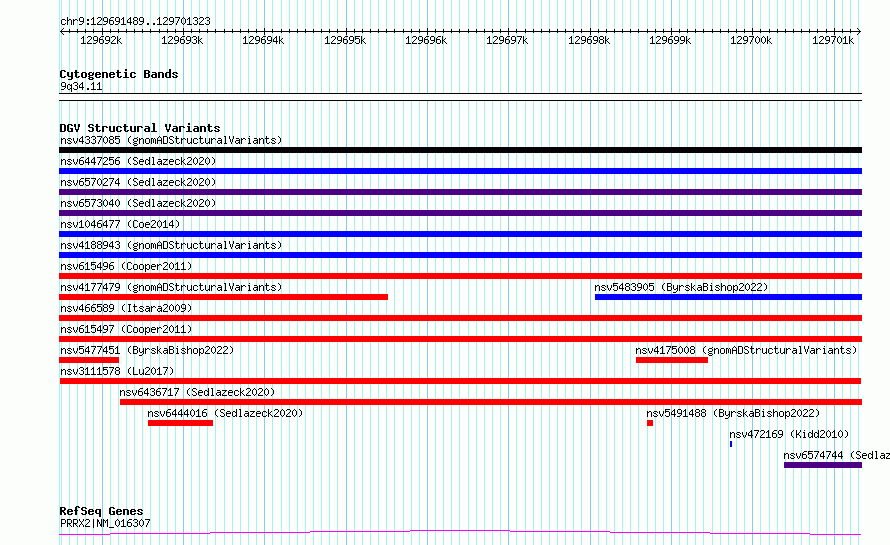 chr9:129691489..129701323

129692k 129693k 129694k 129695k 129696k 129697k 129698k 129699k 129700k 129701k

Cytogenetic Bands
9q34.11

DGV Structural Variants
nsv4337085 (gnomADStructuralVariants)
nsv6447256 (Sedlazeck2020)
nsv6570274 (Sedlazeck2020)
nsv6573040 (Sedlazeck2020)
nsv1046477 (Coe2014)
nsv4188943 (gnomADStructuralVariants)
nsv615496 (Cooper2011)
nsv4177479 (gnomADStructuralVariants)
nsv5483905 (ByrskaBishop2022)
nsv466589 (Itsara2009)
nsv615497 (Cooper2011)
nsv5477451 (ByrskaBishop2022)
nsv4175008 (gnomADStructuralVariants)
nsv3111578 (Lu2017)
nsv6436717 (Sedlazeck2020)
nsv6444016 (Sedlazeck2020)
nsv5491488 (ByrskaBishop2022)
nsv472169 (Kidd2010)
nsv6574744 (Sedlaz

RefSeq Genes
PRRX2|NM_016307